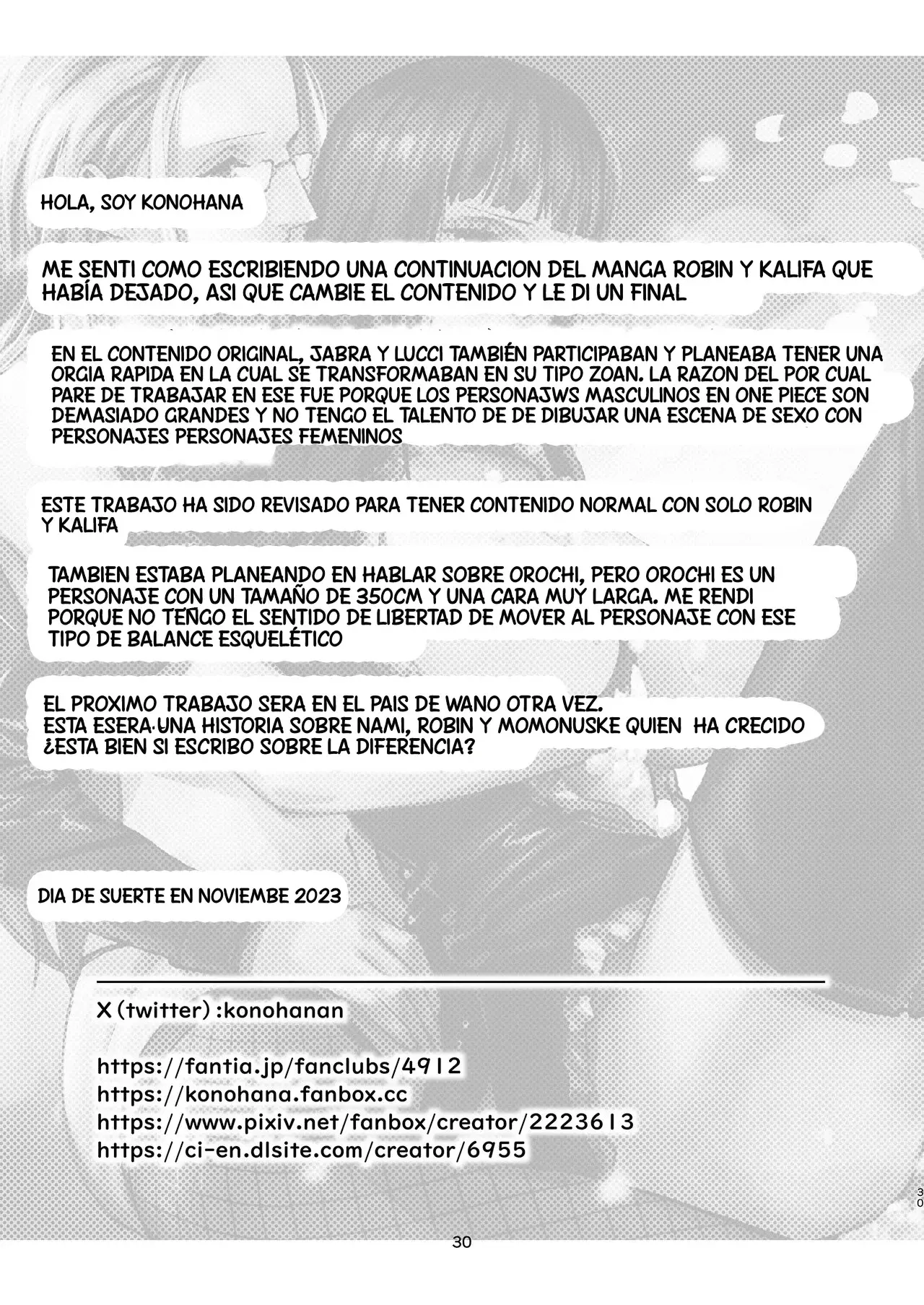 HOLA, SOY KONOHANA

ME SENTI COMO ESCRIBIENDO UNA CONTINUACION DEL MANGA ROBIN Y KALIFA QUE HABÍA DEJADO, ASI QUE CAMBIE EL CONTENIDO Y LE DI UN FINAL

EN EL CONTENIDO ORIGINAL, JABRA Y LUCCI TAMBIÉN PARTICIPABAN Y PLANEABA TENER UNA ORGIA RAPIDA EN LA CUAL SE TRANSFORMABAN EN SU TIPO ZOAN. LA RAZON DEL POR CUAL PARE DE TRABAJAR EN ESE FUE PORQUE LOS PERSONAJWS MASCULINOS EN ONE PIECE SON DEMASIADO GRANDES Y NO TENGO EL TALENTO DE DE DIBUJAR UNA ESCENA DE SEXO CON PERSONAJES PERSONAJES FEMENINOS

ESTE TRABAJO HA SIDO REVISADO PARA TENER CONTENIDO NORMAL CON SOLO ROBIN Y KALIFA

TAMBIEN ESTABA PLANEANDO EN HABLAR SOBRE OROCHI, PERO OROCHI ES UN PERSONAJE CON UN TAMAÑO DE 350CM Y UNA CARA MUY LARGA. ME RENDI PORQUE NO TEÑGO EL SENTIDO DE LIBERTAD DE MOVER AL PERSONAJE CON ESE TIPO DE BALANCE ESQUELÉTICO

EL PROXIMO TRABAJO SERA EN EL PAIS DE WANO OTRA VEZ.
ESTA ESERA UNA HISTORIA SOBRE NAMI, ROBIN Y MOMONUSKE QUIEN HA CRECIDO
¿ESTA BIEN SI ESCRIBO SOBRE LA DIFERENCIA?

DIA DE SUERTE EN NOVIEMBE 2023

X (twitter) :konohanan

https://fantia.jp/fanclubs/4912
https://konohana.fanbox.cc
https://www.pixiv.net/fanbox/creator/2223613
https://ci-en.dlsite.com/creator/6955

30

30